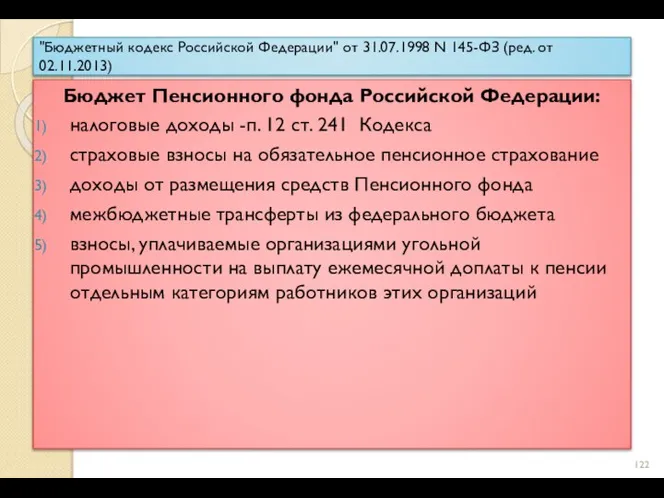 "Бюджетный кодекс Российской Федерации" от 31.07.1998 N 145-ФЗ (ред. от 02.11.2013)

Бюджет Пенсионного фонда Российской Федерации:

1) налоговые доходы -п. 12 ст. 241 Кодекса
2) страховые взносы на обязательное пенсионное страхование
3) доходы от размещения средств Пенсионного фонда
4) межбюджетные трансферты из федерального бюджета
5) взносы, уплачиваемые организациями угольной промышленности на выплату ежемесячной доплаты к пенсии отдельным категориям работников этих организаций

122